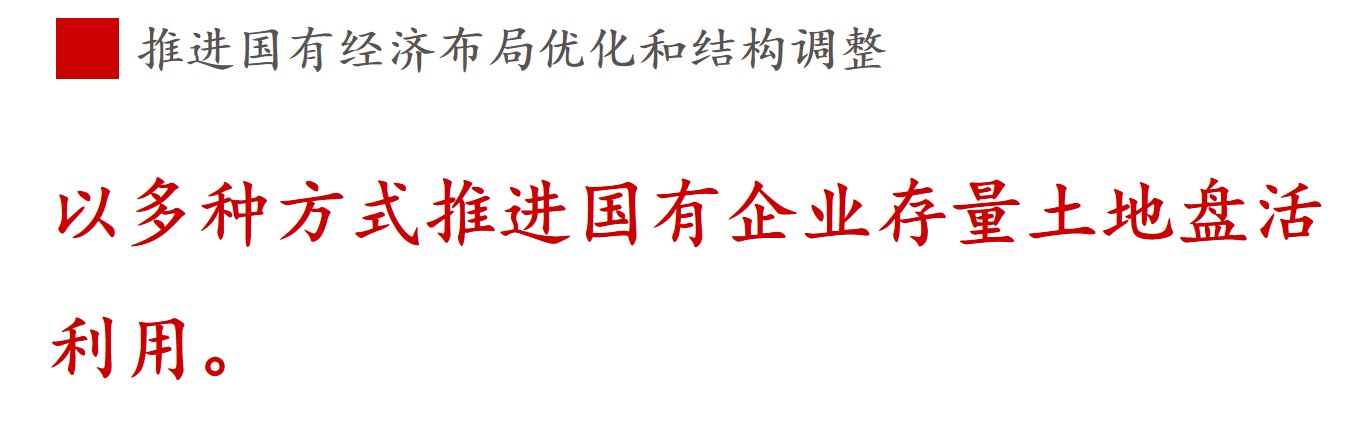 推进国有经济布局优化和结构调整

以多种方式推进国有企业存量土地盘活利用。